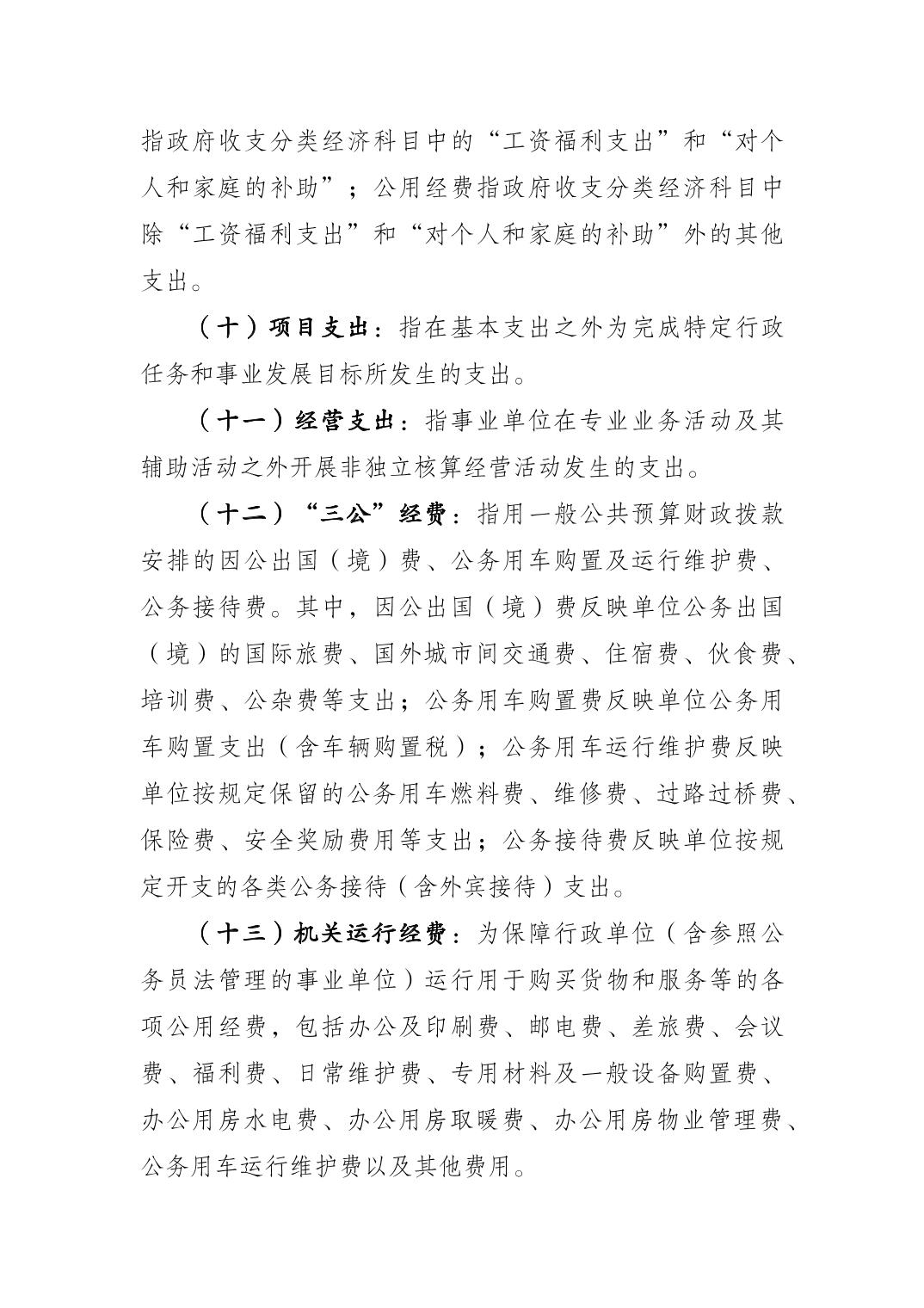 指政府收支分类经济科目中的“工资福利支出”和“对个人和家庭的补助”；公用经费指政府收支分类经济科目中除“工资福利支出”和“对个人和家庭的补助”外的其他支出。

（十）项目支出：指在基本支出之外为完成特定行政任务和事业发展目标所发生的支出。

（十一）经营支出：指事业单位在专业业务活动及其辅助活动之外开展非独立核算经营活动发生的支出。

（十二）“三公”经费：指用一般公共预算财政拨款安排的因公出国（境）费、公务用车购置及运行维护费、公务接待费。其中，因公出国（境）费反映单位公务出国（境）的国际旅费、国外城市间交通费、住宿费、伙食费、培训费、公杂费等支出；公务用车购置费反映单位公务用车购置支出（含车辆购置税）；公务用车运行维护费反映单位按规定保留的公务用车燃料费、维修费、过路过桥费、保险费、安全奖励费用等支出；公务接待费反映单位按规定开支的各类公务接待（含外宾接待）支出。

（十三）机关运行经费：为保障行政单位（含参照公务员法管理的事业单位）运行用于购买货物和服务等的各项公用经费，包括办公及印刷费、邮电费、差旅费、会议费、福利费、日常维护费、专用材料及一般设备购置费、办公用房水电费、办公用房取暖费、办公用房物业管理费、公务用车运行维护费以及其他费用。